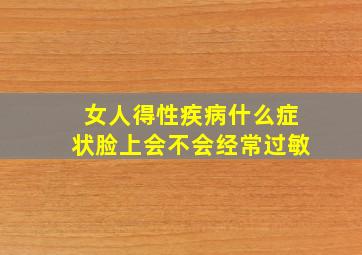 女人得性疾病什么症状脸上会不会经常过敏